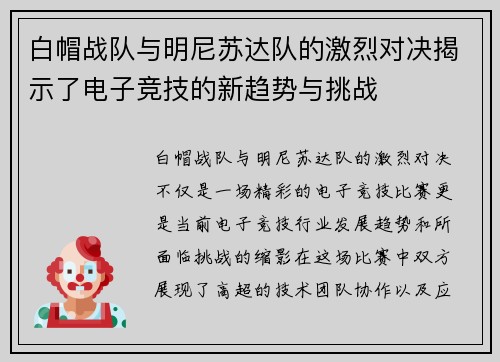 白帽战队与明尼苏达队的激烈对决揭示了电子竞技的新趋势与挑战

白帽战队与明尼苏达队的激烈对决不仅是一场精彩的电子竞技比赛更是当前电子竞技行业发展趋势和所面临挑战的缩影在这场比赛中双方展现了高超的技术团队协作以及应